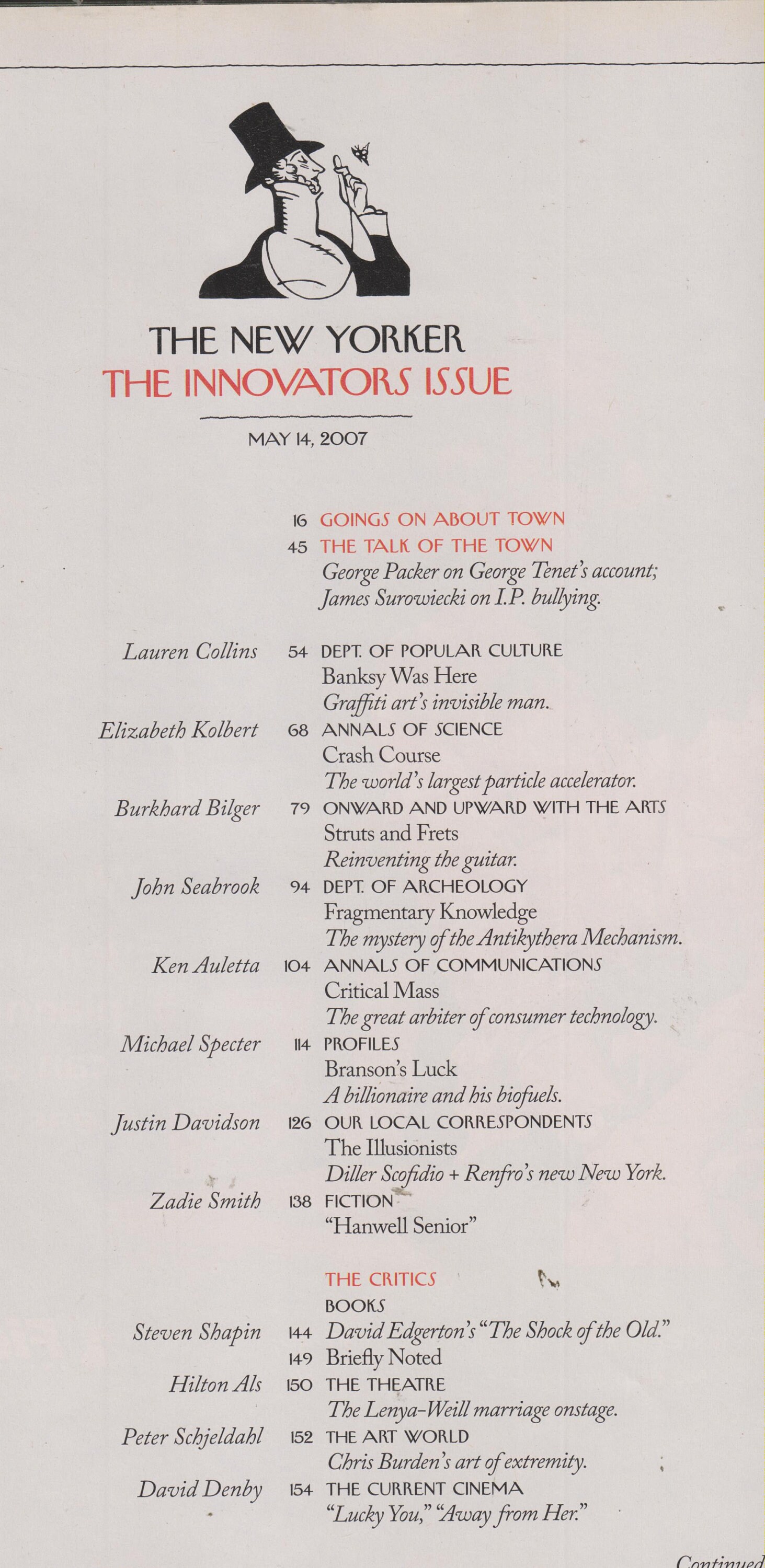 THE NEW YORKER
THE INNOVATORS ISSUE

MAY 14, 2007

16 GOINGS ON ABOUT TOWN
45 THE TALK OF THE TOWN
George Packer on George Tenet's account; James Surowiecki on I.P. bullying.

Lauren Collins 54 DEPT. OF POPULAR CULTURE
Banksy Was Here
Graffiti art's invisible man.

Elizabeth Kolbert 68 ANNALS OF SCIENCE
Crash Course
The world's largest particle accelerator.

Burkhard Bilger 79 ONWARD AND UPWARD WITH THE ARTS
Struts and Frets
Reinventing the guitar.

John Seabrook 94 DEPT. OF ARCHEOLOGY
Fragmentary Knowledge
The mystery of the Antikythera Mechanism.

Ken Auletta 104 ANNALS OF COMMUNICATIONS
Critical Mass
The great arbiter of consumer technology.

Michael Specter 114 PROFILES
Branson's Luck
A billionaire and his biofuels.

Justin Davidson 126 OUR LOCAL CORRESPONDENTS
The Illusionists
Diller Scofidio + Renfro's new New York.

Zadie Smith 138 FICTION
"Hanwell Senior"

THE CRITICS
BOOKS
Steven Shapin 144 David Edgerton's "The Shock of the Old."
149 Briefly Noted
Hilton Als 150 THE THEATRE
The Lenya-Weill marriage onstage.
Peter Schjeldahl 152 THE ART WORLD
Chris Burden's art of extremity.
David Denby 154 THE CURRENT CINEMA
"Lucky You," "Away from Her."

Continued